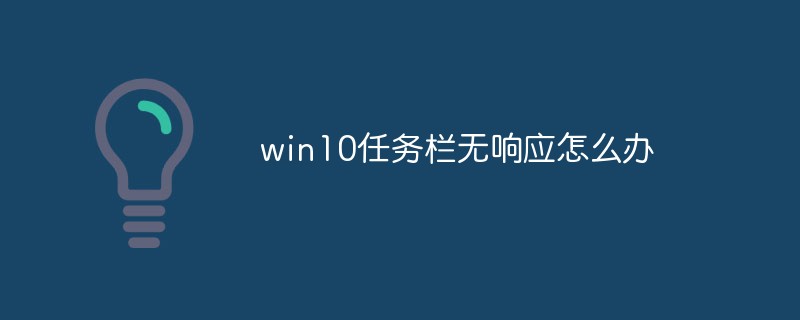 win10任务栏无响应怎么办